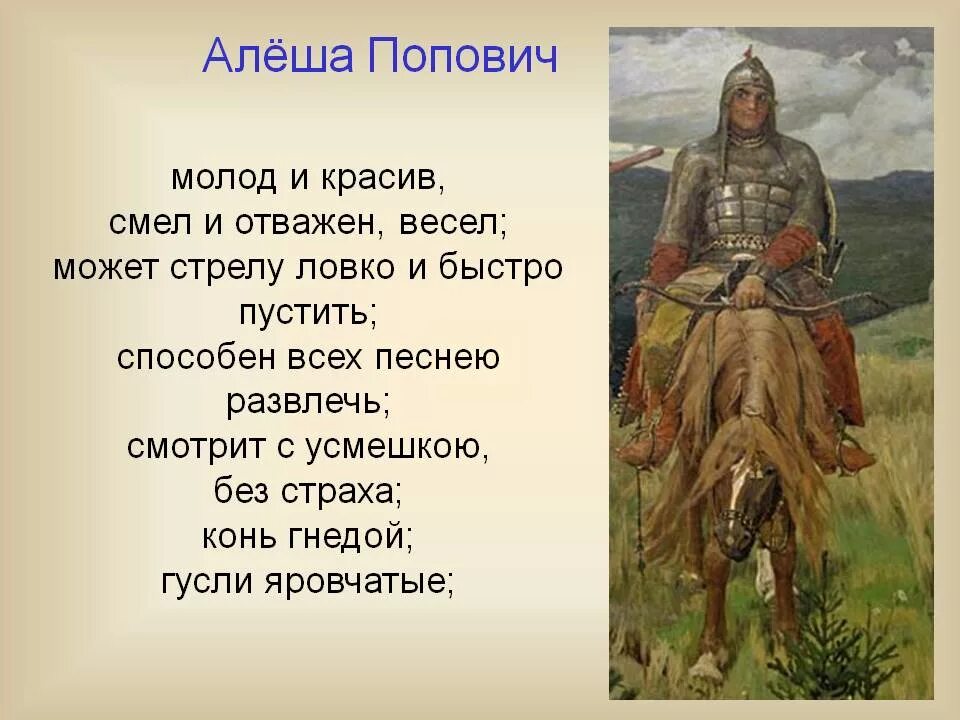 Алёша Попович

молод и красив,
смел и отважен, весел;
может стрелу ловко и быстро пустить;
способен всех песнею развлечь;
смотрит с усмешкою, без страха;
конь гнедой;
гусли яровчатые;